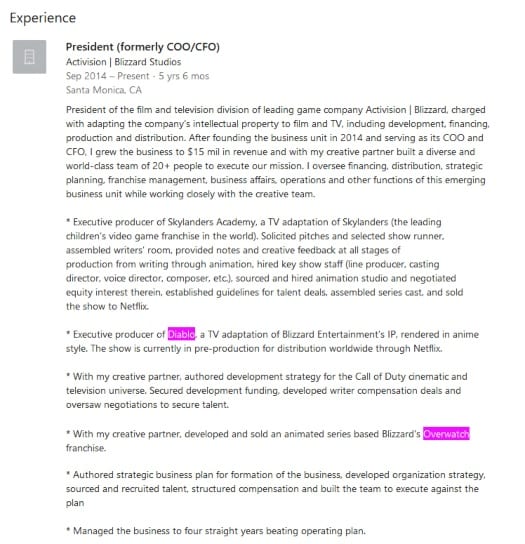 Experience

President (formerly COO/CFO)
Activision | Blizzard Studios
Sep 2014 – Present · 5 yrs 6 mos
Santa Monica, CA

President of the film and television division of leading game company Activision | Blizzard, charged with adapting the company's intellectual property to film and TV, including development, financing, production and distribution. After founding the business unit in 2014 and serving as its COO and CFO, I grew the business to $15 mil in revenue and with my creative partner built a diverse and world-class team of 20+ people to execute our mission. I oversee financing, distribution, strategic planning, franchise management, business affairs, operations and other functions of this emerging business unit while working closely with the creative team.

* Executive producer of Skylanders Academy, a TV adaptation of Skylanders (the leading children's video game franchise in the world). Solicited pitches and selected show runner, assembled writers' room, provided notes and creative feedback at all stages of production from writing through animation, hired key show staff (line producer, casting director, voice director, composer, etc.), sourced and hired animation studio and negotiated equity interest therein, established guidelines for talent deals, assembled series cast, and sold the show to Netflix.

* Executive producer of Diablo, a TV adaptation of Blizzard Entertainment's IP, rendered in anime style. The show is currently in pre-production for distribution worldwide through Netflix.

* With my creative partner, authored development strategy for the Call of Duty cinematic and television universe. Secured development funding, developed writer compensation deals and oversaw negotiations to secure talent.

* With my creative partner, developed and sold an animated series based Blizzard's Overwatch franchise.

* Authored strategic business plan for formation of the business, developed organization strategy, sourced and recruited talent, structured compensation and built the team to execute against the plan

* Managed the business to four straight years beating operating plan.